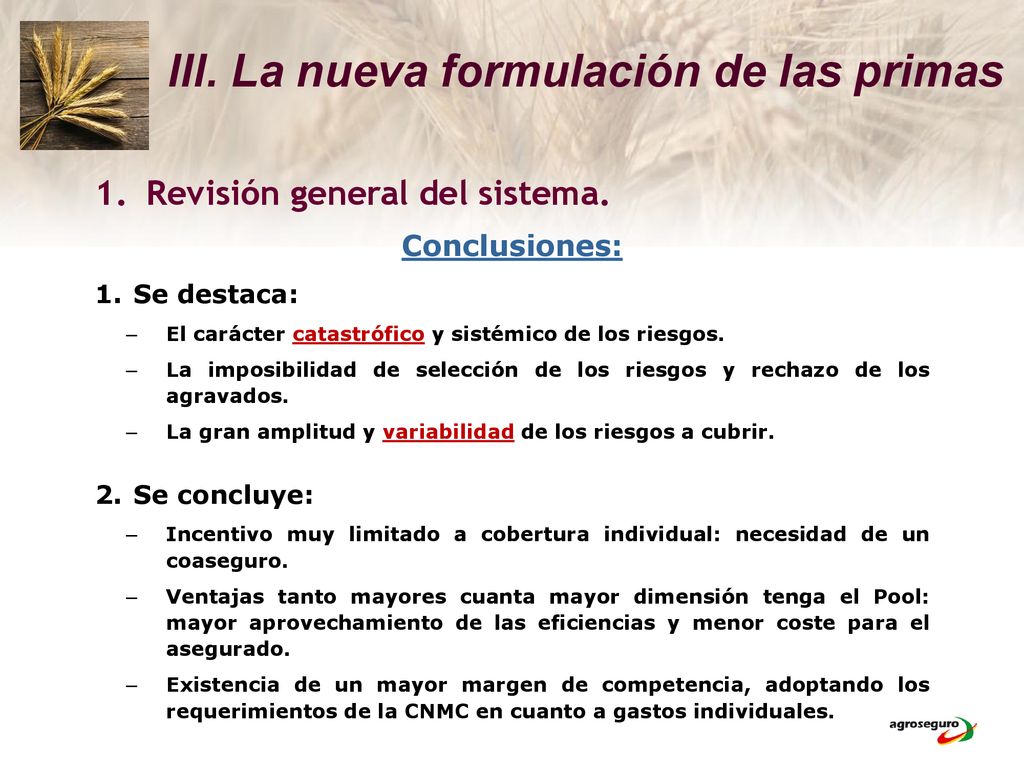 III. La nueva formulación de las primas

1. Revisión general del sistema.

Conclusiones:

1. Se destaca:

– El carácter catastrófico y sistémico de los riesgos.

– La imposibilidad de selección de los riesgos y rechazo de los agravados.

– La gran amplitud y variabilidad de los riesgos a cubrir.

2. Se concluye:

– Incentivo muy limitado a cobertura individual: necesidad de un coaseguro.

– Ventajas tanto mayores cuanta mayor dimensión tenga el Pool: mayor aprovechamiento de las eficiencias y menor coste para el asegurado.

– Existencia de un mayor margen de competencia, adoptando los requerimientos de la CNMC en cuanto a gastos individuales.

agroseguro